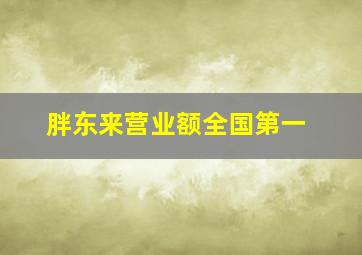 胖东来营业额全国第一